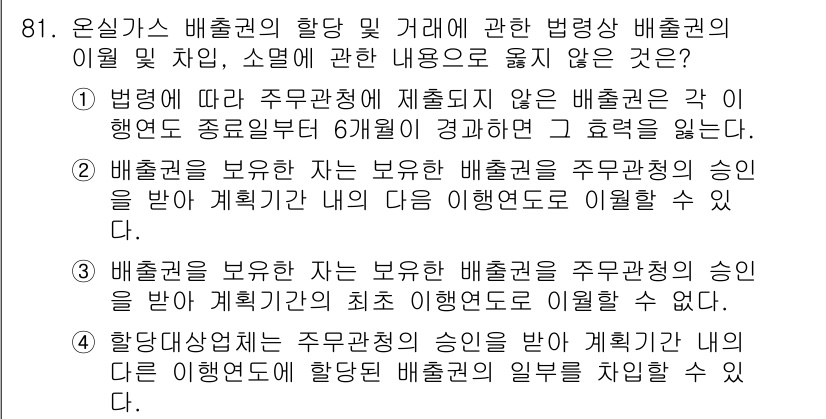 81. 온실가스 배출권의 할당 및 거래에 관한 법령상 배출권의 이월 및 차입, 소멸에 관한 내용으로 옳지 않은 것은?

① 법령에 따라 주무관청에 제출되지 않은 배출권은 각 이행연도 종료일부터 6개월이 경과하면 그 효력을 잃는다.

② 배출권을 보유한 자는 보유한 배출권을 주무관청의 승인을 받아 계획기간 내의 다음 이행연도로 이월할 수 있다.

③ 배출권을 보유한 자는 보유한 배출권을 주무관청의 승인을 받아 계획기간의 최초 이행연도로 이월할 수 없다.

④ 할당대상업체는 주무관청의 승인을 받아 계획기간 내의 다른 이행연도에 할당된 배출권의 일부를 차입할 수 있다.